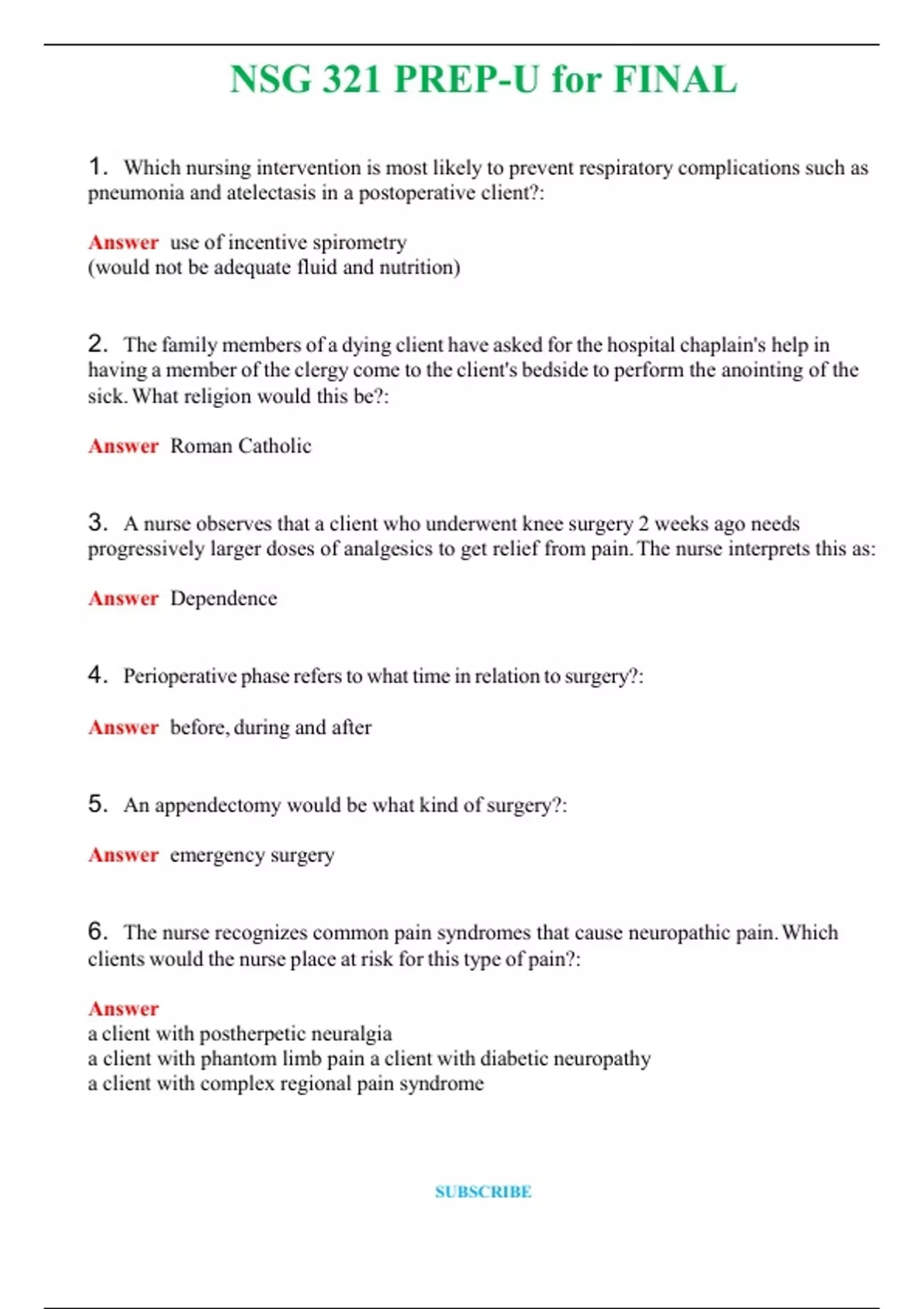 NSG 321 PREP-U for FINAL

1. Which nursing intervention is most likely to prevent respiratory complications such as pneumonia and atelectasis in a postoperative client?:

Answer use of incentive spirometry
(would not be adequate fluid and nutrition)

2. The family members of a dying client have asked for the hospital chaplain's help in having a member of the clergy come to the client's bedside to perform the anointing of the sick. What religion would this be?:

Answer Roman Catholic

3. A nurse observes that a client who underwent knee surgery 2 weeks ago needs progressively larger doses of analgesics to get relief from pain. The nurse interprets this as:

Answer Dependence

4. Perioperative phase refers to what time in relation to surgery?:

Answer before, during and after

5. An appendectomy would be what kind of surgery?:

Answer emergency surgery

6. The nurse recognizes common pain syndromes that cause neuropathic pain. Which clients would the nurse place at risk for this type of pain?:

Answer
a client with postherpetic neuralgia
a client with phantom limb pain a client with diabetic neuropathy
a client with complex regional pain syndrome

SUBSCRIBE